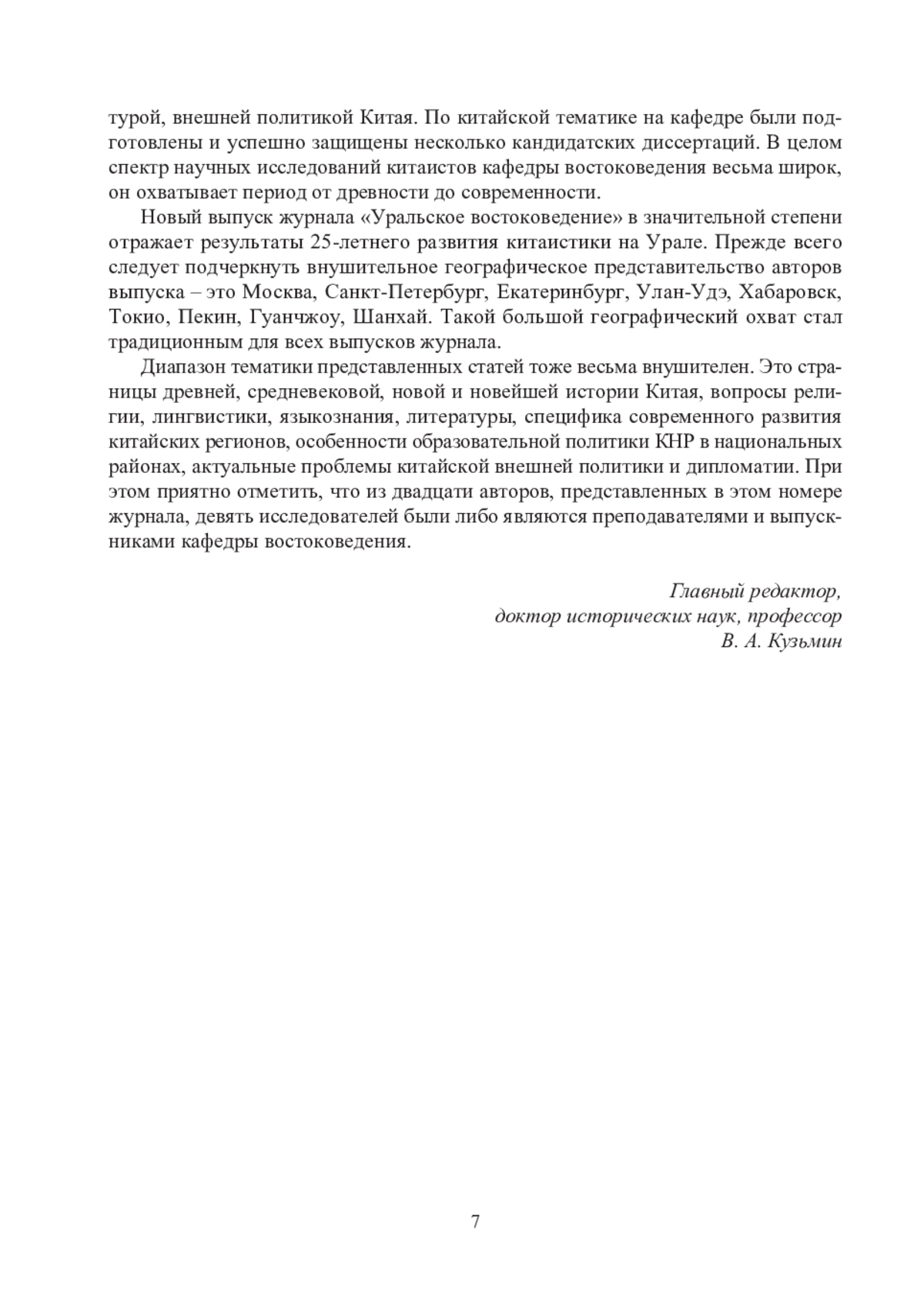 турой, внешней политикой Китая. По китайской тематике на кафедре были подготовлены и успешно защищены несколько кандидатских диссертаций. В целом спектр научных исследований китаистов кафедры востоковедения весьма широк, он охватывает период от древности до современности.

Новый выпуск журнала «Уральское востоковедение» в значительной степени отражает результаты 25-летнего развития китаистики на Урале. Прежде всего следует подчеркнуть внушительное географическое представительство авторов выпуска – это Москва, Санкт-Петербург, Екатеринбург, Улан-Удэ, Хабаровск, Токио, Пекин, Гуанчжоу, Шанхай. Такой большой географический охват стал традиционным для всех выпусков журнала.

Диапазон тематики представленных статей тоже весьма внушителен. Это страницы древней, средневековой, новой и новейшей истории Китая, вопросы религии, лингвистики, языкознания, литературы, специфика современного развития китайских регионов, особенности образовательной политики КНР в национальных районах, актуальные проблемы китайской внешней политики и дипломатии. При этом приятно отметить, что из двадцати авторов, представленных в этом номере журнала, девять исследователей были либо являются преподавателями и выпускниками кафедры востоковедения.

Главный редактор,
доктор исторических наук, профессор
В. А. Кузьмин

7